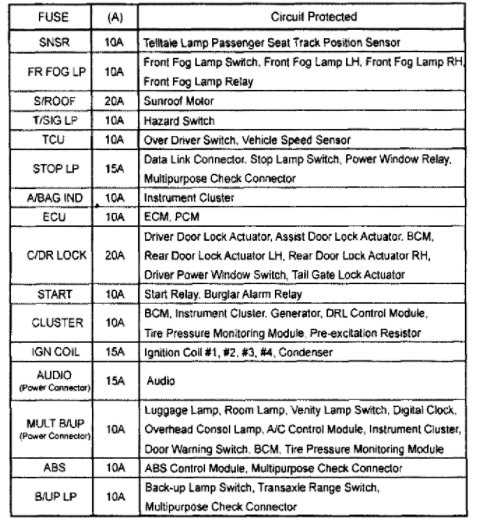 | FUSE | (A) | Circuit Protected |
|---|---|---|
| SNSR | 10A | Telltale Lamp Passenger Seat Track Position Sensor |
| FR FOG LP | 10A | Front Fog Lamp Switch, Front Fog Lamp LH, Front Fog Lamp RH, Front Fog Lamp Relay |
| S/ROOF | 20A | Sunroof Motor |
| T/SIG LP | 10A | Hazard Switch |
| TCU | 10A | Over Driver Switch, Vehicle Speed Sensor |
| STOP LP | 15A | Data Link Connector, Stop Lamp Switch, Power Window Relay, Multipurpose Check Connector |
| A/BAG IND | 10A | Instrument Cluster |
| ECU | 10A | ECM, PCM |
| C/DR LOCK | 20A | Driver Door Lock Actuator, Assist Door Lock Actuator, BCM, Rear Door Lock Actuator LH, Rear Door Lock Actuator RH, Driver Power Window Switch, Tail Gate Lock Actuator |
| START | 10A | Start Relay, Burglar Alarm Relay |
| CLUSTER | 10A | BCM, Instrument Cluster, Generator, DRL Control Module, Tire Pressure Monitoring Module, Pre-excitation Resistor |
| IGN COIL | 15A | Ignition Coil #1, #2, #3, #4, Condenser |
| AUDIO (Power Connector) | 15A | Audio |
| MULT B/UP (Power Connector) | 10A | Luggage Lamp, Room Lamp, Venity Lamp Switch, Digital Clock, Overhead Consol Lamp, A/C Control Module, Instrument Cluster, Door Warning Switch, BCM, Tire Pressure Monitoring Module |
| ABS | 10A | ABS Control Module, Multipurpose Check Connector |
| B/UP LP | 10A | Back-up Lamp Switch, Transaxle Range Switch, Multipurpose Check Connector |